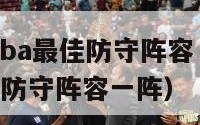 ba最佳防守阵容

防守阵容一阵）